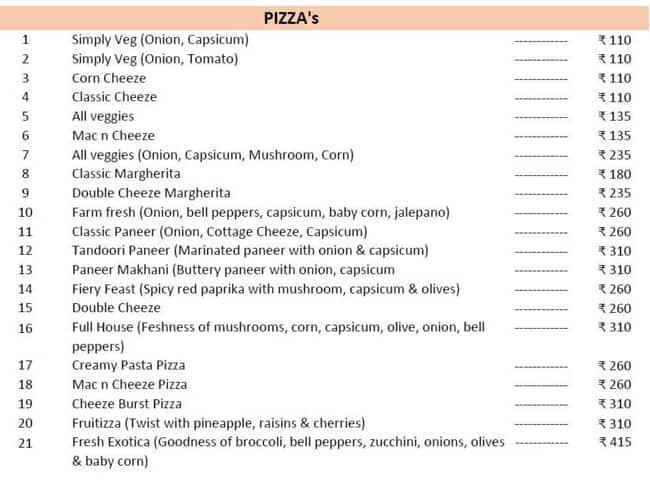 PIZZA's

| | | | |
|---|---|---|---|
| 1 | Simply Veg (Onion, Capsicum) | ------------ | ₹ 110 |
| 2 | Simply Veg (Onion, Tomato) | ------------ | ₹ 110 |
| 3 | Corn Cheeze | ------------ | ₹ 110 |
| 4 | Classic Cheeze | ------------ | ₹ 110 |
| 5 | All veggies | ------------ | ₹ 135 |
| 6 | Mac n Cheeze | ------------ | ₹ 135 |
| 7 | All veggies (Onion, Capsicum, Mushroom, Corn) | ------------ | ₹ 235 |
| 8 | Classic Margherita | ------------ | ₹ 180 |
| 9 | Double Cheeze Margherita | ------------ | ₹ 235 |
| 10 | Farm fresh (Onion, bell peppers, capsicum, baby corn, jalepano) | ------------ | ₹ 260 |
| 11 | Classic Paneer (Onion, Cottage Cheeze, Capsicum) | ------------ | ₹ 260 |
| 12 | Tandoori Paneer (Marinated paneer with onion & capsicum) | ------------ | ₹ 310 |
| 13 | Paneer Makhani (Buttery paneer with onion, capsicum | ------------ | ₹ 310 |
| 14 | Fiery Feast (Spicy red paprika with mushroom, capsicum & olives) | ------------ | ₹ 260 |
| 15 | Double Cheeze | ------------ | ₹ 260 |
| 16 | Full House (Feshness of mushrooms, corn, capsicum, olive, onion, bell peppers) | ------------ | ₹ 310 |
| 17 | Creamy Pasta Pizza | ------------ | ₹ 260 |
| 18 | Mac n Cheeze Pizza | ------------ | ₹ 260 |
| 19 | Cheeze Burst Pizza | ------------ | ₹ 310 |
| 20 | Fruitizza (Twist with pineapple, raisins & cherries) | ------------ | ₹ 310 |
| 21 | Fresh Exotica (Goodness of broccoli, bell peppers, zucchini, onions, olives & baby corn) | ------------ | ₹ 415 |